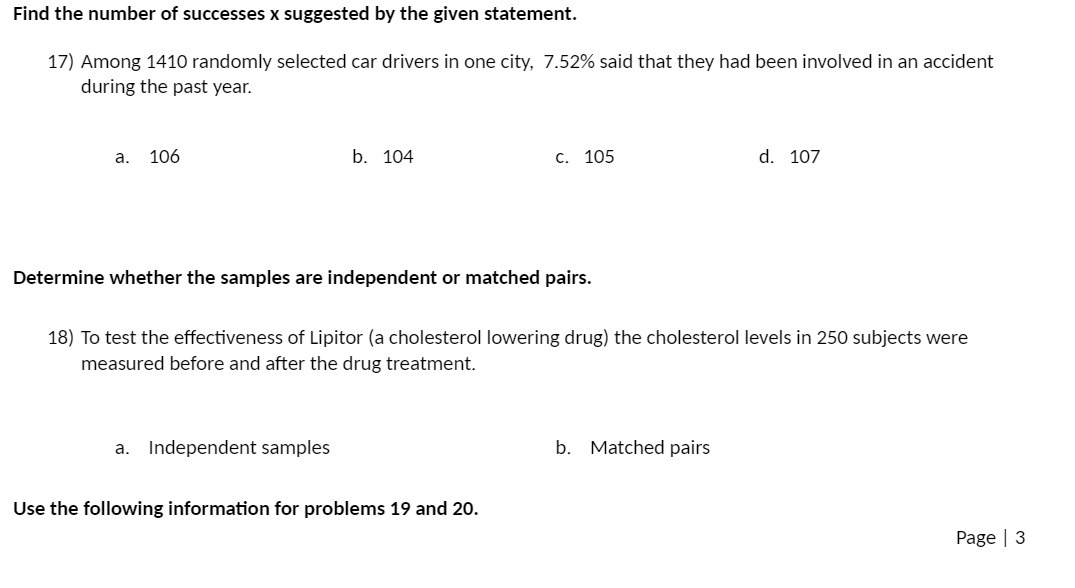 Find the number of successes x suggested by the given statement.

17) Among 1410 randomly selected car drivers in one city, 7.52% said that they had been involved in an accident during the past year.

a. 106

b. 104

c. 105

d. 107

Determine whether the samples are independent or matched pairs.

18) To test the effectiveness of Lipitor (a cholesterol lowering drug) the cholesterol levels in 250 subjects were measured before and after the drug treatment.

a. Independent samples

b. Matched pairs

Use the following information for problems 19 and 20.

Page | 3